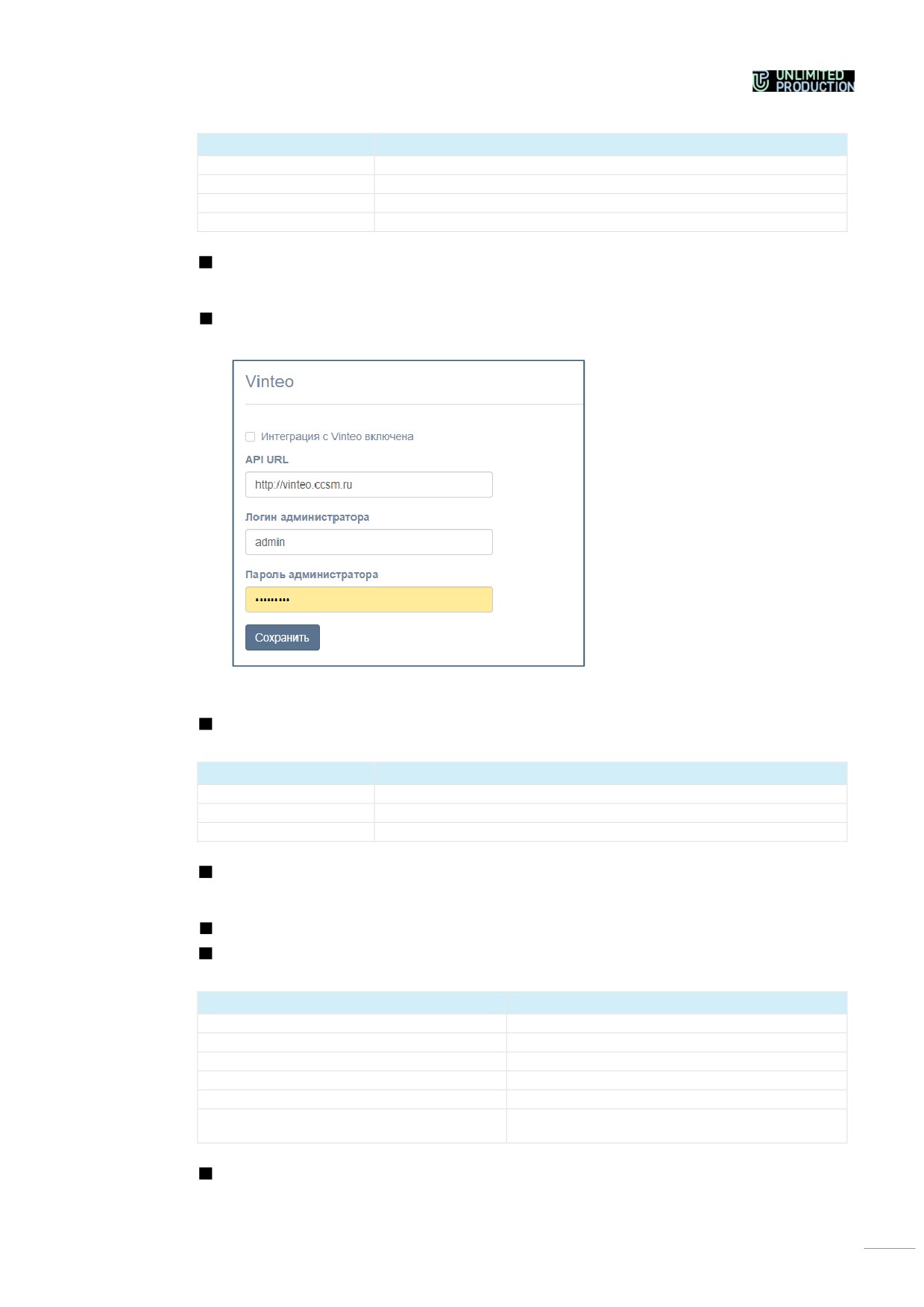 UNLIMITED PRODUCTION

Vinteo

☐ Интеграция с Vinteo включена

API URL

http://vinteo.ccsm.ru

Логин администратора

admin

Пароль администратора

•••••••••

Сохранить